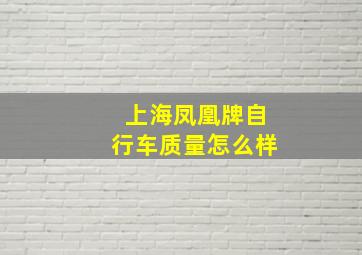 上海凤凰牌自行车质量怎么样